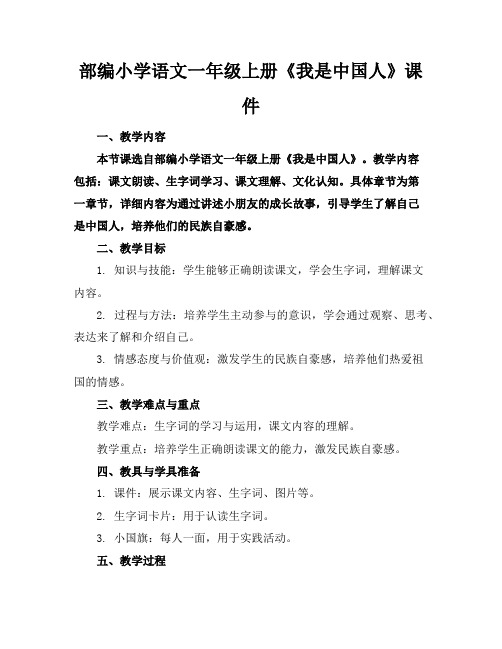 部编小学语文一年级上册《我是中国人》课件

一、教学内容

本节课选自部编小学语文一年级上册《我是中国人》。教学内容包括：课文朗读、生字词学习、课文理解、文化认知。具体章节为第一章节，详细内容为通过讲述小朋友的成长故事，引导学生了解自己是中国人，培养他们的民族自豪感。

二、教学目标

1. 知识与技能：学生能够正确朗读课文，学会生字词，理解课文内容。

2. 过程与方法：培养学生主动参与的意识，学会通过观察、思考、表达来了解和介绍自己。

3. 情感态度与价值观：激发学生的民族自豪感，培养他们热爱祖国的情感。

三、教学难点与重点

教学难点：生字词的学习与运用，课文内容的理解。

教学重点：培养学生正确朗读课文的能力，激发民族自豪感。

四、教具与学具准备

1. 课件：展示课文内容、生字词、图片等。

2. 生字词卡片：用于认读生字词。

3. 小国旗：每人一面，用于实践活动。

五、教学过程